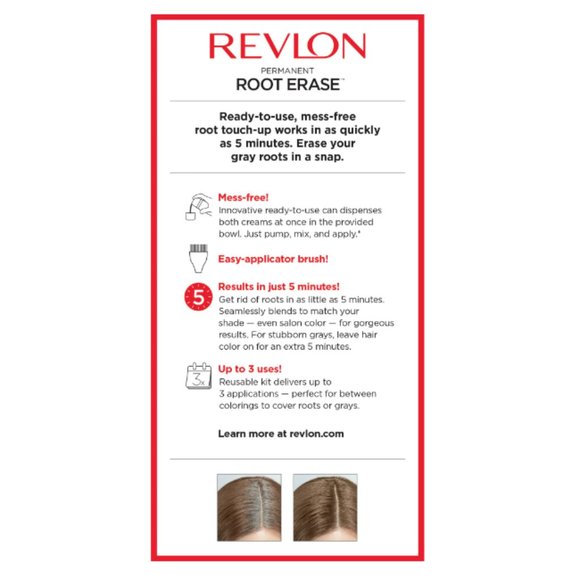 REVLON

PERMANENT
ROOT ERASE™

Ready-to-use, mess-free root touch-up works in as quickly as 5 minutes. Erase your gray roots in a snap.

Mess-free!
Innovative ready-to-use can dispenses both creams at once in the provided bowl. Just pump, mix, and apply.*

Easy-applicator brush!

5

Results in just 5 minutes!
Get rid of roots in as little as 5 minutes. Seamlessly blends to match your shade — even salon color — for gorgeous results. For stubborn grays, leave hair color on for an extra 5 minutes.

3x

Up to 3 uses!
Reusable kit delivers up to 3 applications — perfect for between colorings to cover roots or grays.

Learn more at revlon.com